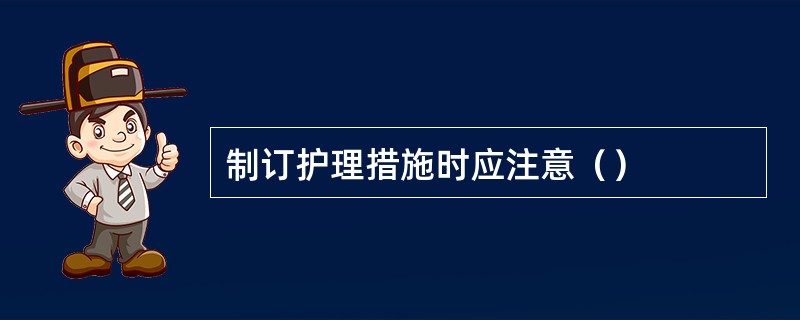 制订护理措施时应注意（）